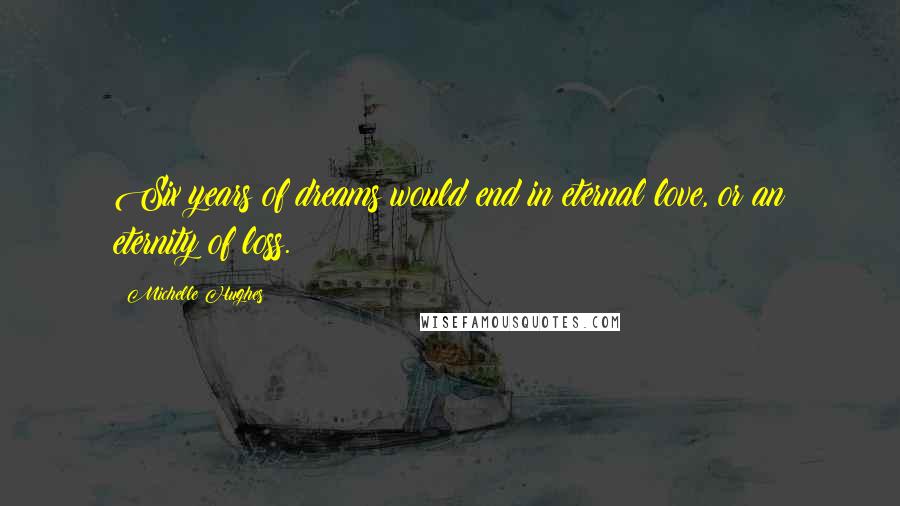 Six years of dreams would end in eternal love, or an eternity of loss.

Michelle Hughes

WISEFAMOUSQUOTES.COM